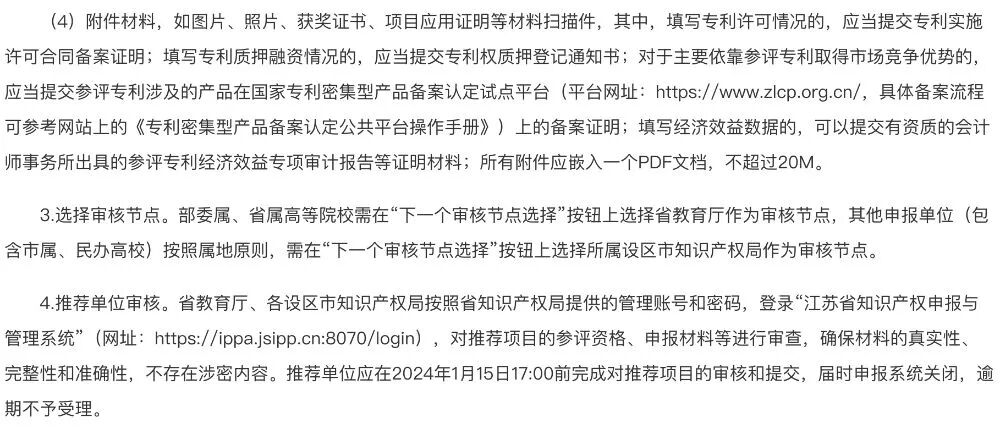 （4）附件材料，如图片、照片、获奖证书、项目应用证明等材料扫描件，其中，填写专利许可情况的，应当提交专利实施许可合同备案证明；填写专利质押融资情况的，应当提交专利权质押登记通知书；对于主要依靠参评专利取得市场竞争优势的，应当提交参评专利涉及的产品在国家专利密集型产品备案认定试点平台（平台网址：https://www.zlcp.org.cn/，具体备案流程可参考网站上的《专利密集型产品备案认定公共平台操作手册》）上的备案证明；填写经济效益数据的，可以提交有资质的会计师事务所出具的参评专利经济效益专项审计报告等证明材料；所有附件应嵌入一个PDF文档，不超过20M。

3.选择审核节点。部委属、省属高等院校需在“下一个审核节点选择”按钮上选择省教育厅作为审核节点，其他申报单位（包含市属、民办高校）按照属地原则，需在“下一个审核节点选择”按钮上选择所属设区市知识产权局作为审核节点。

4.推荐单位审核。省教育厅、各设区市知识产权局按照省知识产权局提供的管理账号和密码，登录“江苏省知识产权申报与管理系统”（网址：https://ippa.jsipp.cn:8070/login），对推荐项目的参评资格、申报材料等进行审查，确保材料的真实性、完整性和准确性，不存在涉密内容。推荐单位应在2024年1月15日17:00前完成对推荐项目的审核和提交，届时申报系统关闭，逾期不予受理。